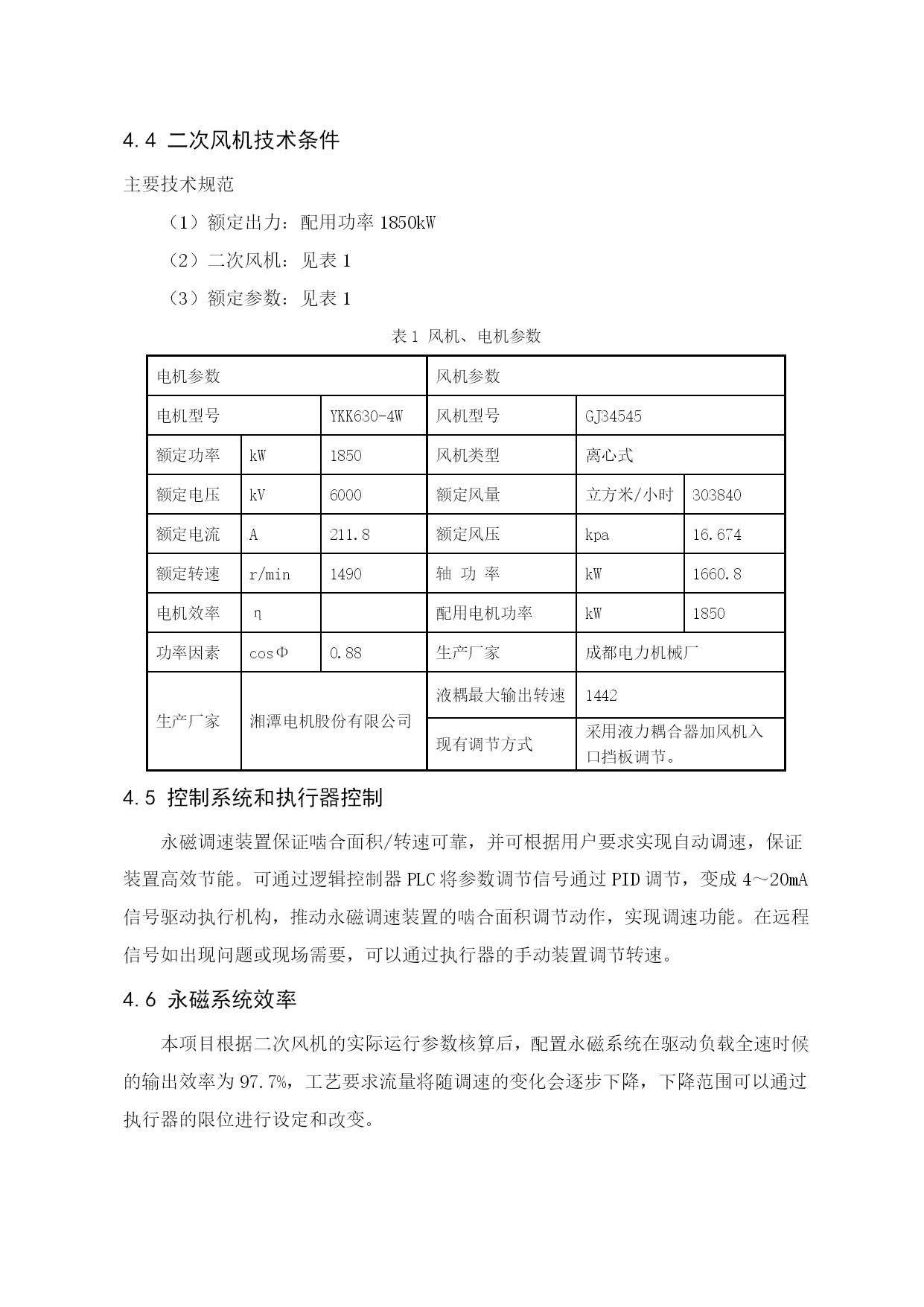 4.4 二次风机技术条件

主要技术规范

（1）额定出力：配用功率 1850kW

（2）二次风机：见表 1

（3）额定参数：见表 1

表 1 风机、电机参数

| 电机参数 | | | 风机参数 | | |
|---|---|---|---|---|---|
| 电机型号 | | YKK630-4W | 风机型号 | GJ34545 | |
| 额定功率 | kW | 1850 | 风机类型 | 离心式 | |
| 额定电压 | kV | 6000 | 额定风量 | 立方米/小时 | 303840 |
| 额定电流 | A | 211.8 | 额定风压 | kpa | 16.674 |
| 额定转速 | r/min | 1490 | 轴 功 率 | kW | 1660.8 |
| 电机效率 | η | | 配用电机功率 | kW | 1850 |
| 功率因素 | cosΦ | 0.88 | 生产厂家 | 成都电力机械厂 | |
| 生产厂家 | 湘潭电机股份有限公司 | | 液耦最大输出转速 | 1442 | |
| | | | 现有调节方式 | 采用液力耦合器加风机入口挡板调节。 | |

4.5 控制系统和执行器控制

永磁调速装置保证啮合面积/转速可靠，并可根据用户要求实现自动调速，保证装置高效节能。可通过逻辑控制器 PLC 将参数调节信号通过 PID 调节，变成 4～20mA 信号驱动执行机构，推动永磁调速装置的啮合面积调节动作，实现调速功能。在远程信号如出现问题或现场需要，可以通过执行器的手动装置调节转速。

4.6 永磁系统效率

本项目根据二次风机的实际运行参数核算后，配置永磁系统在驱动负载全速时候的输出效率为 97.7%，工艺要求流量将随调速的变化会逐步下降，下降范围可以通过执行器的限位进行设定和改变。